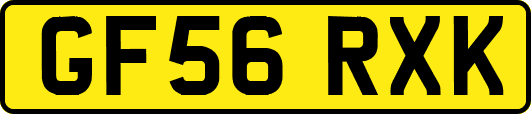 GF56 RXK